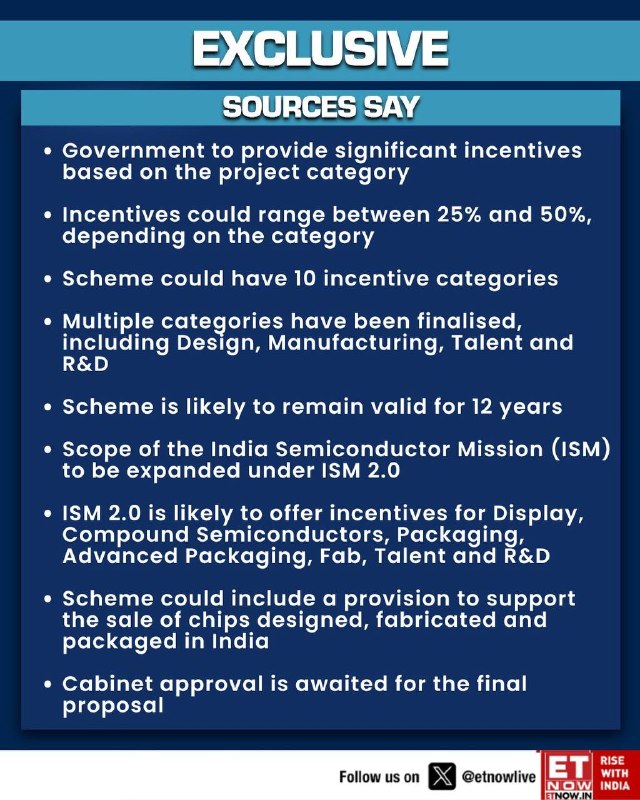 EXCLUSIVE

SOURCES SAY

• Government to provide significant incentives based on the project category

• Incentives could range between 25% and 50%, depending on the category

• Scheme could have 10 incentive categories

• Multiple categories have been finalised, including Design, Manufacturing, Talent and R&D

• Scheme is likely to remain valid for 12 years

• Scope of the India Semiconductor Mission (ISM) to be expanded under ISM 2.0

• ISM 2.0 is likely to offer incentives for Display, Compound Semiconductors, Packaging, Advanced Packaging, Fab, Talent and R&D

• Scheme could include a provision to support the sale of chips designed, fabricated and packaged in India

• Cabinet approval is awaited for the final proposal

Follow us on @etnowlive

ET NOW ETNOW.IN

RISE WITH INDIA